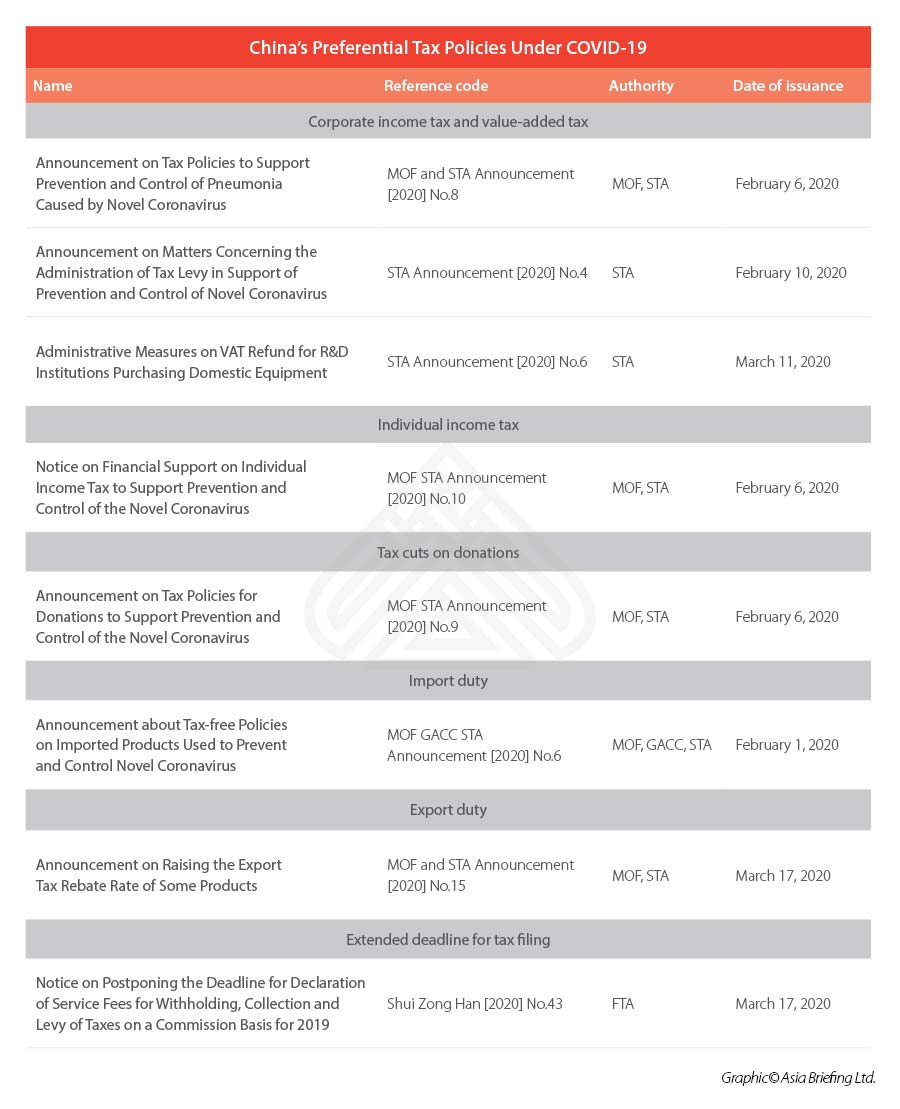 China's Preferential Tax Policies Under COVID-19

| Name | Reference code | Authority | Date of issuance |
|---|---|---|---|
| Corporate income tax and value-added tax | | | |
| Announcement on Tax Policies to Support Prevention and Control of Pneumonia Caused by Novel Coronavirus | MOF and STA Announcement [2020] No.8 | MOF, STA | February 6, 2020 |
| Announcement on Matters Concerning the Administration of Tax Levy in Support of Prevention and Control of Novel Coronavirus | STA Announcement [2020] No.4 | STA | February 10, 2020 |
| Administrative Measures on VAT Refund for R&D Institutions Purchasing Domestic Equipment | STA Announcement [2020] No.6 | STA | March 11, 2020 |
| Individual income tax | | | |
| Notice on Financial Support on Individual Income Tax to Support Prevention and Control of the Novel Coronavirus | MOF STA Announcement [2020] No.10 | MOF, STA | February 6, 2020 |
| Tax cuts on donations | | | |
| Announcement on Tax Policies for Donations to Support Prevention and Control of the Novel Coronavirus | MOF STA Announcement [2020] No.9 | MOF, STA | February 6, 2020 |
| Import duty | | | |
| Announcement about Tax-free Policies on Imported Products Used to Prevent and Control Novel Coronavirus | MOF GACC STA Announcement [2020] No.6 | MOF, GACC, STA | February 1, 2020 |
| Export duty | | | |
| Announcement on Raising the Export Tax Rebate Rate of Some Products | MOF and STA Announcement [2020] No.15 | MOF, STA | March 17, 2020 |
| Extended deadline for tax filing | | | |
| Notice on Postponing the Deadline for Declaration of Service Fees for Withholding, Collection and Levy of Taxes on a Commission Basis for 2019 | Shui Zong Han [2020] No.43 | FTA | March 17, 2020 |

Graphic© Asia Briefing Ltd.